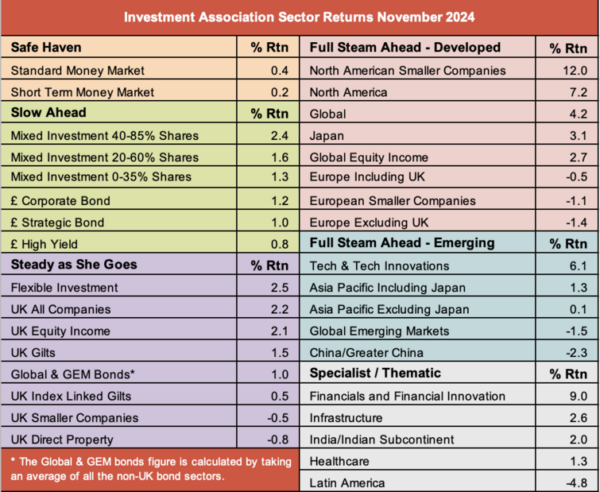 Investment Association Sector Returns November 2024

| Safe Haven | % Rtn |
|---|---|
| Standard Money Market | 0.4 |
| Short Term Money Market | 0.2 |
| **Slow Ahead** | **% Rtn** |
| Mixed Investment 40-85% Shares | 2.4 |
| Mixed Investment 20-60% Shares | 1.6 |
| Mixed Investment 0-35% Shares | 1.3 |
| £ Corporate Bond | 1.2 |
| £ Strategic Bond | 1.0 |
| £ High Yield | 0.8 |
| **Steady as She Goes** | **% Rtn** |
| Flexible Investment | 2.5 |
| UK All Companies | 2.2 |
| UK Equity Income | 2.1 |
| UK Gilts | 1.5 |
| Global & GEM Bonds* | 1.0 |
| UK Index Linked Gilts | 0.5 |
| UK Smaller Companies | -0.5 |
| UK Direct Property | -0.8 |

* The Global & GEM bonds figure is calculated by taking an average of all the non-UK bond sectors.

| Full Steam Ahead - Developed | % Rtn |
|---|---|
| North American Smaller Companies | 12.0 |
| North America | 7.2 |
| Global | 4.2 |
| Japan | 3.1 |
| Global Equity Income | 2.7 |
| Europe Including UK | -0.5 |
| European Smaller Companies | -1.1 |
| Europe Excluding UK | -1.4 |
| **Full Steam Ahead - Emerging** | **% Rtn** |
| Tech & Tech Innovations | 6.1 |
| Asia Pacific Including Japan | 1.3 |
| Asia Pacific Excluding Japan | 0.1 |
| Global Emerging Markets | -1.5 |
| China/Greater China | -2.3 |
| **Specialist / Thematic** | **% Rtn** |
| Financials and Financial Innovation | 9.0 |
| Infrastructure | 2.6 |
| India/Indian Subcontinent | 2.0 |
| Healthcare | 1.3 |
| Latin America | -4.8 |